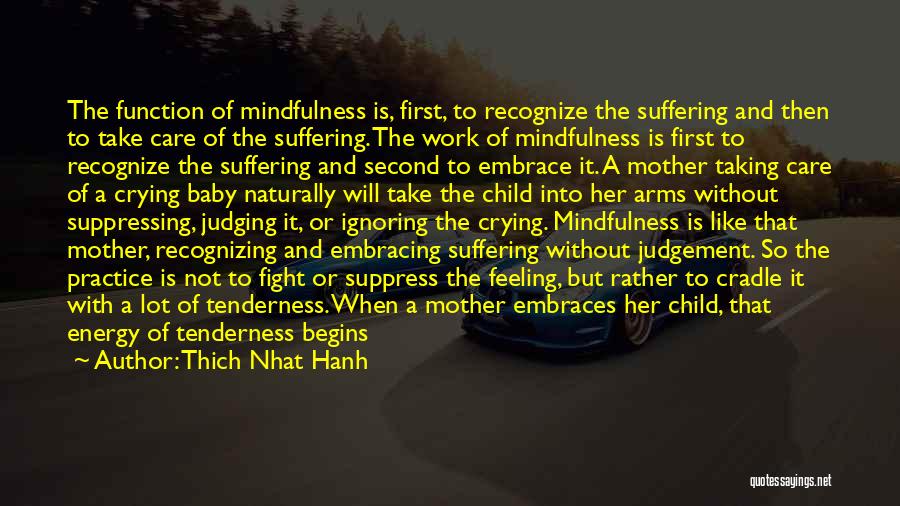 The function of mindfulness is, first, to recognize the suffering and then to take care of the suffering. The work of mindfulness is first to recognize the suffering and second to embrace it. A mother taking care of a crying baby naturally will take the child into her arms without suppressing, judging it, or ignoring the crying. Mindfulness is like that mother, recognizing and embracing suffering without judgement. So the practice is not to fight or suppress the feeling, but rather to cradle it with a lot of tenderness. When a mother embraces her child, that energy of tenderness begins

~ Author: Thich Nhat Hanh

quotessayings.net